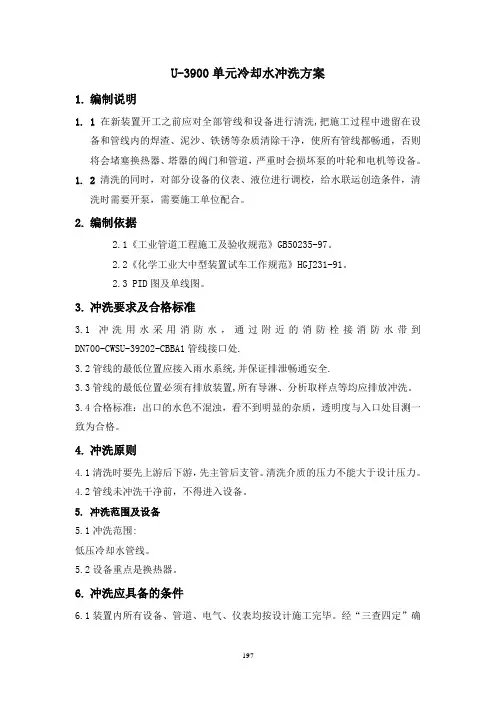 U-3900单元冷却水冲洗方案

1. 编制说明

1. 1 在新装置开工之前应对全部管线和设备进行清洗，把施工过程中遗留在设备和管线内的焊渣、泥沙、铁锈等杂质清除干净，使所有管线都畅通，否则将会堵塞换热器、塔器的阀门和管道，严重时会损坏泵的叶轮和电机等设备。

1. 2 清洗的同时，对部分设备的仪表、液位进行调校，给水联运创造条件，清洗时需要开泵，需要施工单位配合。

2. 编制依据

2.1《工业管道工程施工及验收规范》GB50235-97。

2.2《化学工业大中型装置试车工作规范》HGJ231-91。

2.3 PID图及单线图。

3. 冲洗要求及合格标准

3.1 冲洗用水采用消防水，通过附近的消防栓接消防水带到DN700-CWSU-39202-CBBA1管线接口处.

3.2管线的最低位置应接入雨水系统,并保证排泄畅通安全.

3.3管线的最低位置必须有排放装置,所有导淋、分析取样点等均应排放冲洗。

3.4合格标准：出口的水色不混浊，看不到明显的杂质，透明度与入口处目测一致为合格。

4. 冲洗原则

4.1清洗时要先上游后下游,先主管后支管。清洗介质的压力不能大于设计压力。

4.2管线未冲洗干净前，不得进入设备。

5. 冲洗范围及设备

5.1冲洗范围:

低压冷却水管线。

5.2设备重点是换热器。

6. 冲洗应具备的条件

6.1装置内所有设备、管道、电气、仪表均按设计施工完毕。经“三查四定”确

197